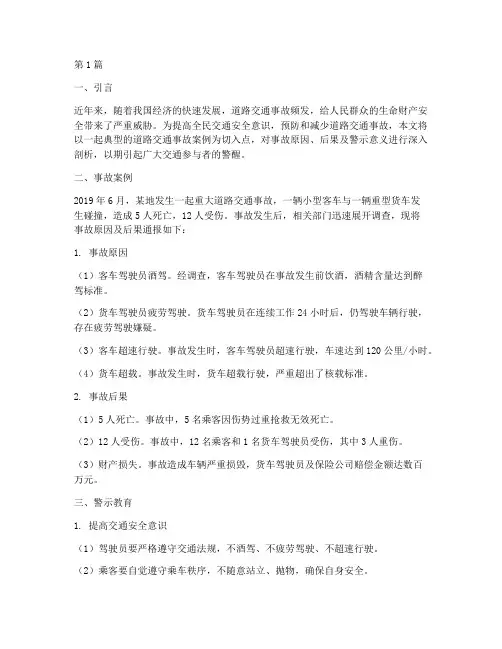 第1篇

一、引言

近年来，随着我国经济的快速发展，道路交通事故频发，给人民群众的生命财产安全带来了严重威胁。为提高全民交通安全意识，预防和减少道路交通事故，本文将以一起典型的道路交通事故案例为切入点，对事故原因、后果及警示意义进行深入剖析，以期引起广大交通参与者的警醒。

二、事故案例

2019年6月，某地发生一起重大道路交通事故，一辆小型客车与一辆重型货车发生碰撞，造成5人死亡，12人受伤。事故发生后，相关部门迅速展开调查，现将事故原因及后果通报如下：

1. 事故原因

（1）客车驾驶员酒驾。经调查，客车驾驶员在事故发生前饮酒，酒精含量达到醉驾标准。

（2）货车驾驶员疲劳驾驶。货车驾驶员在连续工作24小时后，仍驾驶车辆行驶，存在疲劳驾驶嫌疑。

（3）客车超速行驶。事故发生时，客车驾驶员超速行驶，车速达到120公里/小时。

（4）货车超载。事故发生时，货车超载行驶，严重超出了核载标准。

2. 事故后果

（1）5人死亡。事故中，5名乘客因伤势过重抢救无效死亡。

（2）12人受伤。事故中，12名乘客和1名货车驾驶员受伤，其中3人重伤。

（3）财产损失。事故造成车辆严重损毁，货车驾驶员及保险公司赔偿金额达数百万元。

三、警示教育

1. 提高交通安全意识

（1）驾驶员要严格遵守交通法规，不酒驾、不疲劳驾驶、不超速行驶。

（2）乘客要自觉遵守乘车秩序，不随意站立、抛物，确保自身安全。